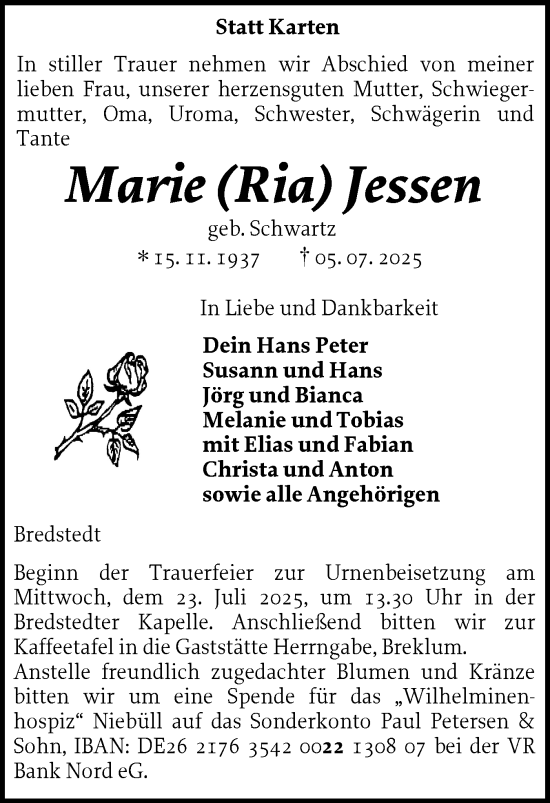 Statt Karten

In stiller Trauer nehmen wir Abschied von meiner lieben Frau, unserer herzensguten Mutter, Schwiegermutter, Oma, Uroma, Schwester, Schwägerin und Tante

Marie (Ria) Jessen

geb. Schwartz

* 15. 11. 1937 † 05. 07. 2025

In Liebe und Dankbarkeit

Dein Hans Peter
Susann und Hans
Jörg und Bianca
Melanie und Tobias
mit Elias und Fabian
Christa und Anton
sowie alle Angehörigen

Bredstedt

Beginn der Trauerfeier zur Urnenbeisetzung am Mittwoch, dem 23. Juli 2025, um 13.30 Uhr in der Bredstedter Kapelle. Anschließend bitten wir zur Kaffeetafel in die Gaststätte Herrngabe, Breklum.
Anstelle freundlich zugedachter Blumen und Kränze bitten wir um eine Spende für das „Wilhelminenhospiz“ Niebüll auf das Sonderkonto Paul Petersen & Sohn, IBAN: DE26 2176 3542 0022 1308 07 bei der VR Bank Nord eG.